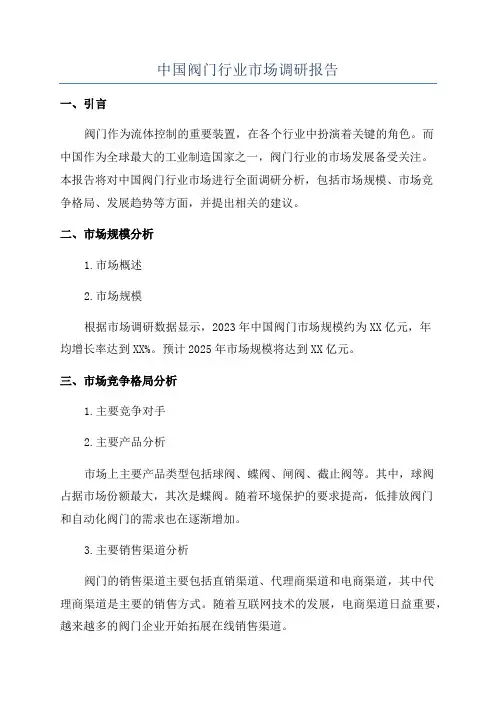 中国阀门行业市场调研报告

一、引言

阀门作为流体控制的重要装置，在各个行业中扮演着关键的角色。而中国作为全球最大的工业制造国家之一，阀门行业的市场发展备受关注。本报告将对中国阀门行业市场进行全面调研分析，包括市场规模、市场竞争格局、发展趋势等方面，并提出相关的建议。

二、市场规模分析

1.市场概述

2.市场规模

根据市场调研数据显示，2023年中国阀门市场规模约为XX亿元，年均增长率达到XX%。预计2025年市场规模将达到XX亿元。

三、市场竞争格局分析

1.主要竞争对手

2.主要产品分析

市场上主要产品类型包括球阀、蝶阀、闸阀、截止阀等。其中，球阀占据市场份额最大，其次是蝶阀。随着环境保护的要求提高，低排放阀门和自动化阀门的需求也在逐渐增加。

3.主要销售渠道分析

阀门的销售渠道主要包括直销渠道、代理商渠道和电商渠道，其中代理商渠道是主要的销售方式。随着互联网技术的发展，电商渠道日益重要，越来越多的阀门企业开始拓展在线销售渠道。